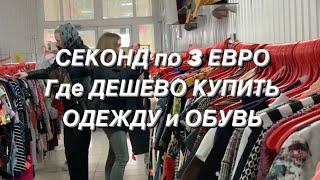 СЕКОНД по 3 ЕВРО
Где ДЕШЕВО КУПИТЬ
ОДЕЖДУ и ОБУВЬ